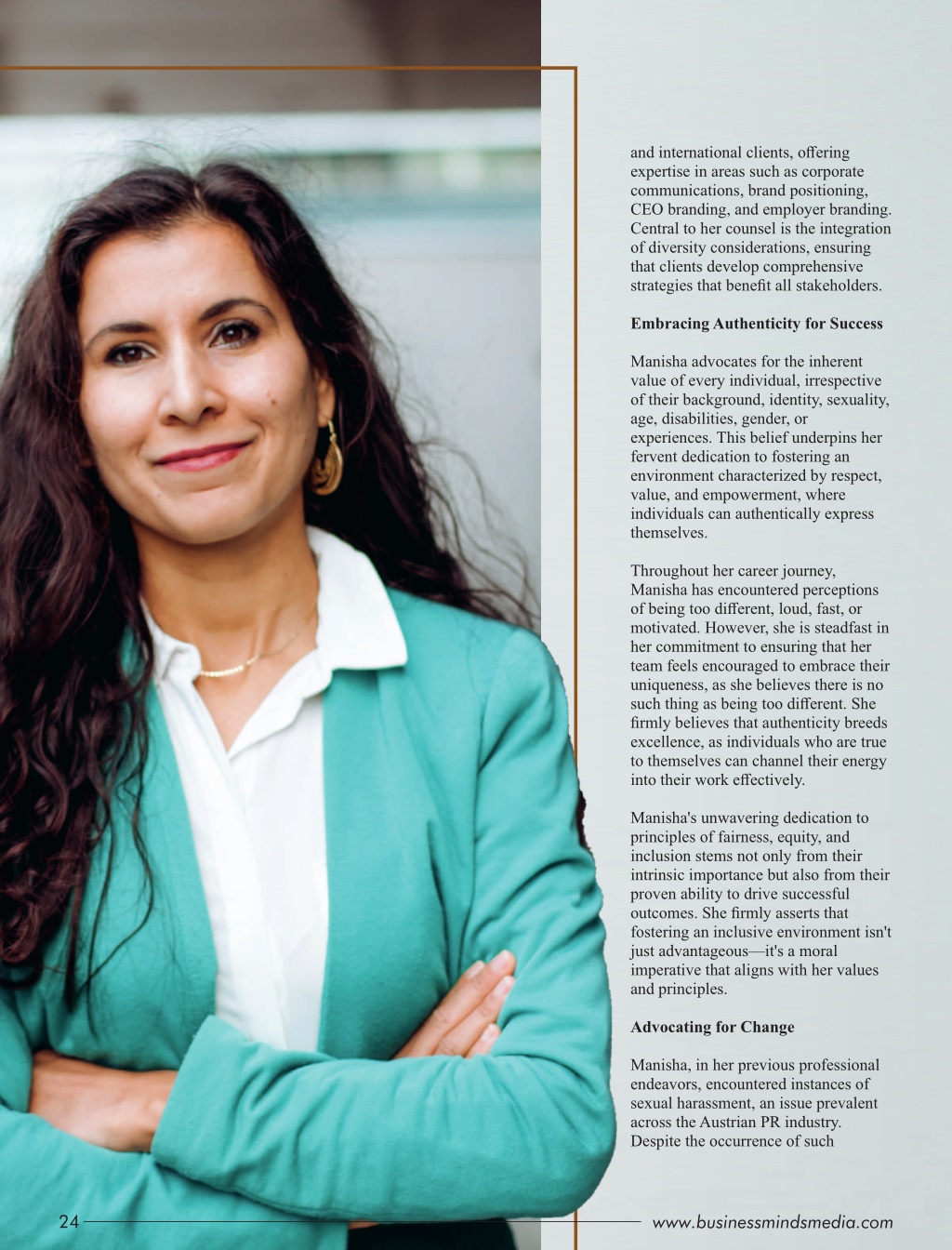 and international clients, offering expertise in areas such as corporate communications, brand positioning, CEO branding, and employer branding. Central to her counsel is the integration of diversity considerations, ensuring that clients develop comprehensive strategies that benefit all stakeholders.

Embracing Authenticity for Success

Manisha advocates for the inherent value of every individual, irrespective of their background, identity, sexuality, age, disabilities, gender, or experiences. This belief underpins her fervent dedication to fostering an environment characterized by respect, value, and empowerment, where individuals can authentically express themselves.

Throughout her career journey, Manisha has encountered perceptions of being too different, loud, fast, or motivated. However, she is steadfast in her commitment to ensuring that her team feels encouraged to embrace their uniqueness, as she believes there is no such thing as being too different. She firmly believes that authenticity breeds excellence, as individuals who are true to themselves can channel their energy into their work effectively.

Manisha's unwavering dedication to principles of fairness, equity, and inclusion stems not only from their intrinsic importance but also from their proven ability to drive successful outcomes. She firmly asserts that fostering an inclusive environment isn't just advantageous—it's a moral imperative that aligns with her values and principles.

Advocating for Change

Manisha, in her previous professional endeavors, encountered instances of sexual harassment, an issue prevalent across the Austrian PR industry. Despite the occurrence of such

24

www.businessmindsmedia.com